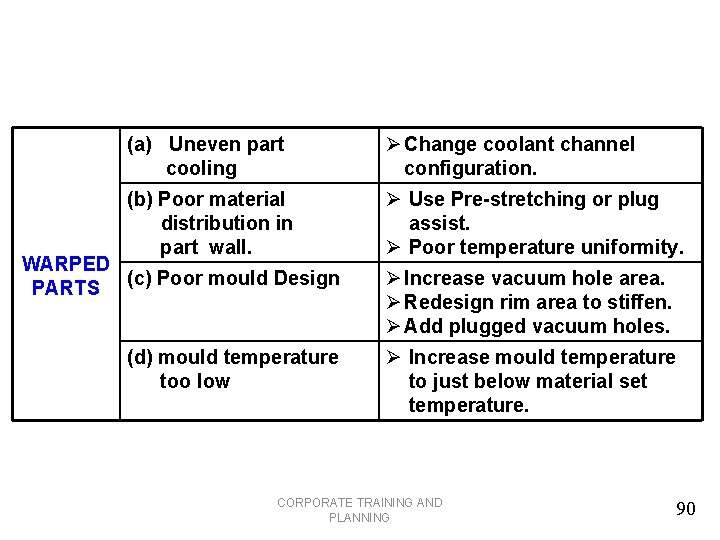 | WARPED PARTS | (a) Uneven part cooling | ➢ Change coolant channel configuration. |
|---|---|---|
| | (b) Poor material distribution in part wall. | ➢ Use Pre-stretching or plug assist. ➢ Poor temperature uniformity. |
| | (c) Poor mould Design | ➢ Increase vacuum hole area. ➢ Redesign rim area to stiffen. ➢ Add plugged vacuum holes. |
| | (d) mould temperature too low | ➢ Increase mould temperature to just below material set temperature. |

CORPORATE TRAINING AND PLANNING

90